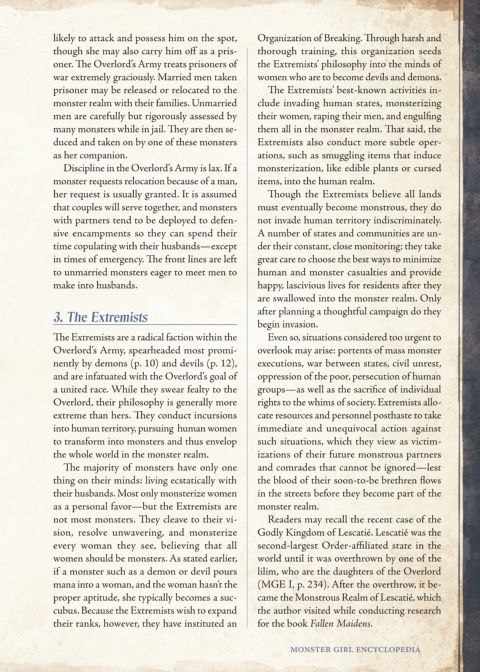 likely to attack and possess him on the spot, though she may also carry him off as a prisoner. The Overlord's Army treats prisoners of war extremely graciously. Married men taken prisoner may be released or relocated to the monster realm with their families. Unmarried men are carefully but rigorously assessed by many monsters while in jail. They are then seduced and taken on by one of these monsters as her companion.

Discipline in the Overlord's Army is lax. If a monster requests relocation because of a man, her request is usually granted. It is assumed that couples will serve together, and monsters with partners tend to be deployed to defensive encampments so they can spend their time copulating with their husbands—except in times of emergency. The front lines are left to unmarried monsters eager to meet men to make into husbands.

3. The Extremists

The Extremists are a radical faction within the Overlord's Army, spearheaded most prominently by demons (p. 10) and devils (p. 12), and are infatuated with the Overlord's goal of a united race. While they swear fealty to the Overlord, their philosophy is generally more extreme than hers. They conduct incursions into human territory, pursuing human women to transform into monsters and thus envelop the whole world in the monster realm.

The majority of monsters have only one thing on their minds: living ecstatically with their husbands. Most only monsterize women as a personal favor—but the Extremists are not most monsters. They cleave to their vision, resolve unwavering, and monsterize every woman they see, believing that all women should be monsters. As stated earlier, if a monster such as a demon or devil pours mana into a woman, and the woman hasn't the proper aptitude, she typically becomes a succubus. Because the Extremists wish to expand their ranks, however, they have instituted an Organization of Breaking. Through harsh and thorough training, this organization seeds the Extremists' philosophy into the minds of women who are to become devils and demons.

The Extremists' best-known activities include invading human states, monsterizing their women, raping their men, and engulfing them all in the monster realm. That said, the Extremists also conduct more subtle operations, such as smuggling items that induce monsterization, like edible plants or cursed items, into the human realm.

Though the Extremists believe all lands must eventually become monstrous, they do not invade human territory indiscriminately. A number of states and communities are under their constant, close monitoring; they take great care to choose the best ways to minimize human and monster casualties and provide happy, lascivious lives for residents after they are swallowed into the monster realm. Only after planning a thoughtful campaign do they begin invasion.

Even so, situations considered too urgent to overlook may arise: portents of mass monster executions, war between states, civil unrest, oppression of the poor, persecution of human groups—as well as the sacrifice of individual rights to the whims of society. Extremists allocate resources and personnel posthaste to take immediate and unequivocal action against such situations, which they view as victimizations of their future monstrous partners and comrades that cannot be ignored—lest the blood of their soon-to-be brethren flows in the streets before they become part of the monster realm.

Readers may recall the recent case of the Godly Kingdom of Lescatié. Lescatié was the second-largest Order-affiliated state in the world until it was overthrown by one of the lilim, who are the daughters of the Overlord (MGE I, p. 234). After the overthrow, it became the Monstrous Realm of Lescatié, which the author visited while conducting research for the book Fallen Maidens.

MONSTER GIRL ENCYCLOPEDIA